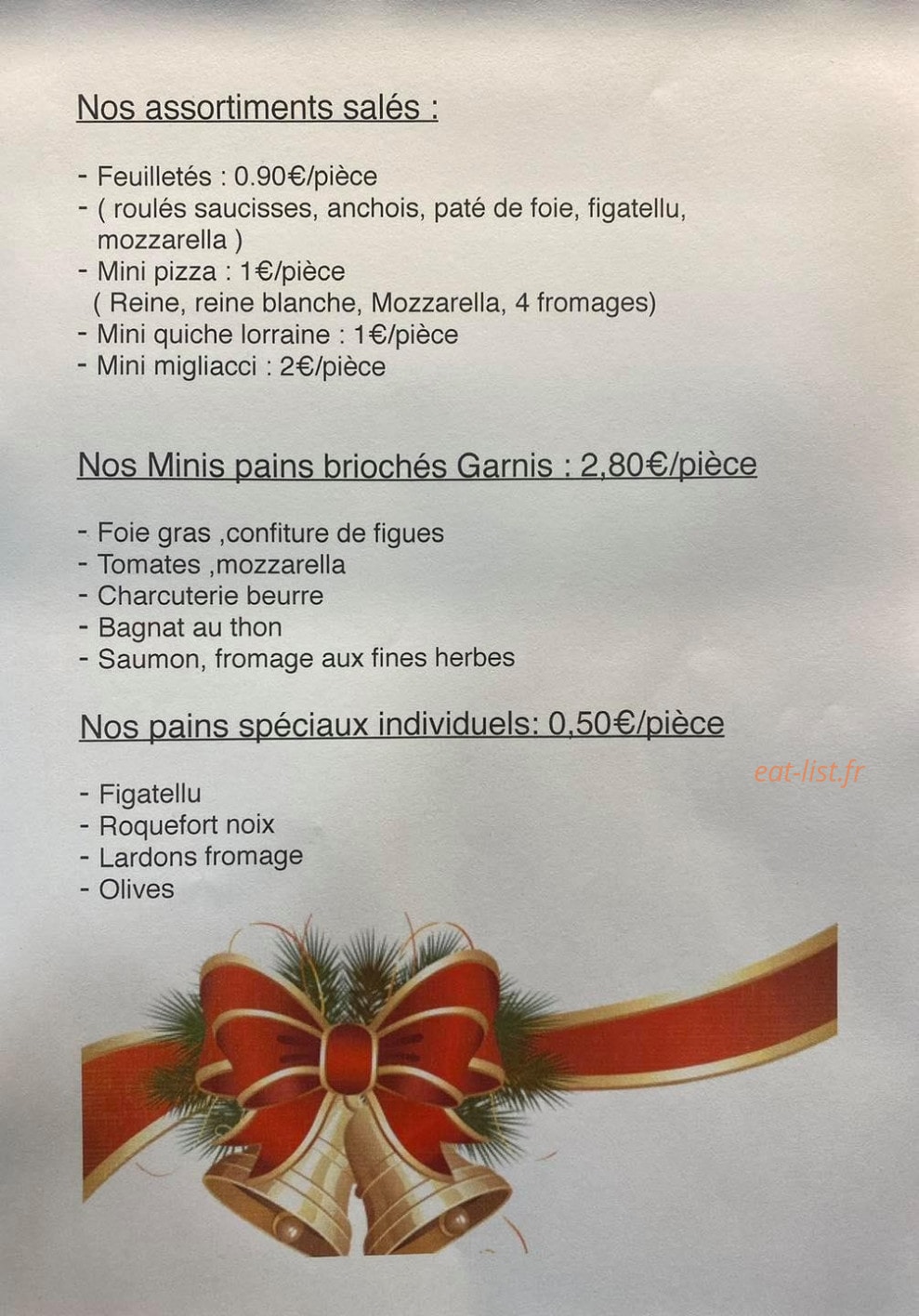 Nos assortiments salés :

- Feuilletés : 0.90€/pièce
- ( roulés saucisses, anchois, paté de foie, figatellu, mozzarella )
- Mini pizza : 1€/pièce
( Reine, reine blanche, Mozzarella, 4 fromages)
- Mini quiche lorraine : 1€/pièce
- Mini migliacci : 2€/pièce

Nos Minis pains briochés Garnis : 2,80€/pièce

- Foie gras ,confiture de figues
- Tomates ,mozzarella
- Charcuterie beurre
- Bagnat au thon
- Saumon, fromage aux fines herbes

Nos pains spéciaux individuels: 0,50€/pièce

eat-list.fr

- Figatellu
- Roquefort noix
- Lardons fromage
- Olives